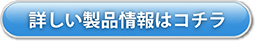 詳しい製品情報はコチラ